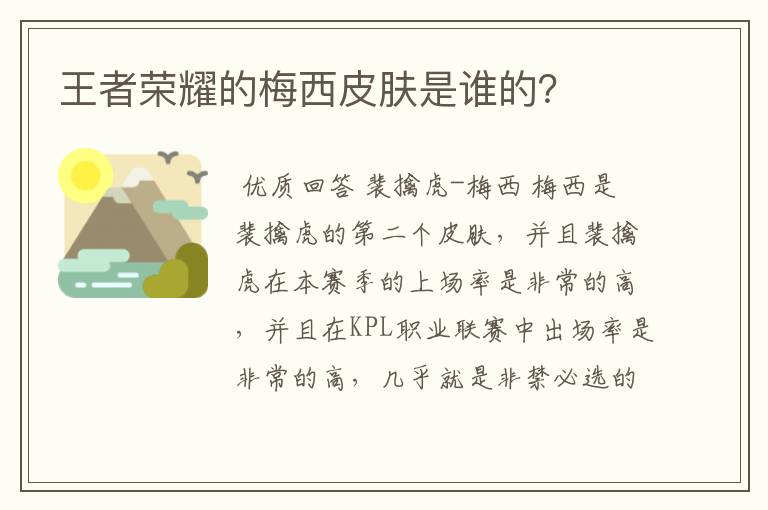 王者荣耀的梅西皮肤是谁的?

优质回答 裴擒虎-梅西 梅西是裴擒虎的第二个皮肤，并且裴擒虎在本赛季的上场率是非常的高，并且在KPL职业联赛中出场率是非常的高，几乎就是非禁必选的